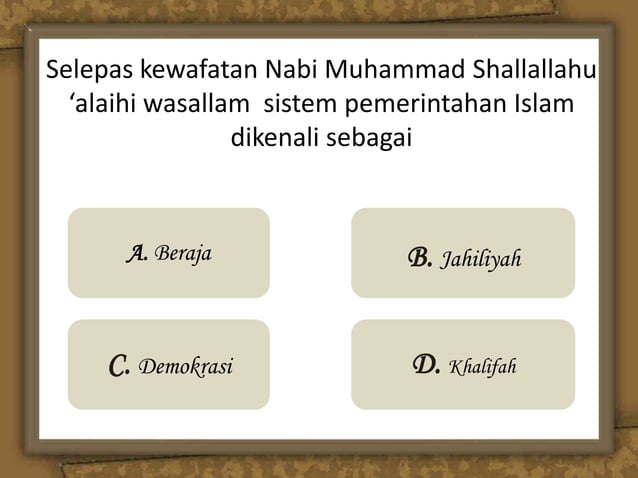 Selepas kewafatan Nabi Muhammad Shallallahu ‘alaihi wasallam sistem pemerintahan Islam dikenali sebagai

A. Beraja

B. Jahiliyah

C. Demokrasi

D. Khalifah